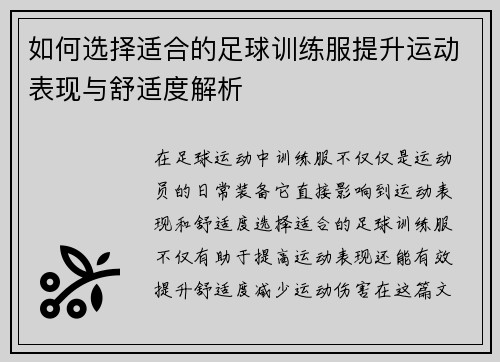 如何选择适合的足球训练服提升运动表现与舒适度解析

在足球运动中训练服不仅仅是运动员的日常装备它直接影响到运动表现和舒适度选择适合的足球训练服不仅有助于提高运动表现还能有效提升舒适度减少运动伤害在这篇文